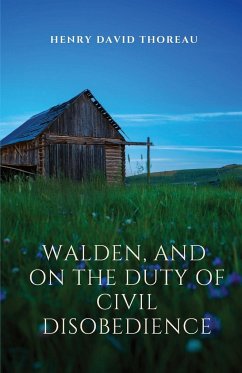 HENRY DAVID THOREAU

WALDEN, AND ON THE DUTY OF CIVIL DISOBEDIENCE